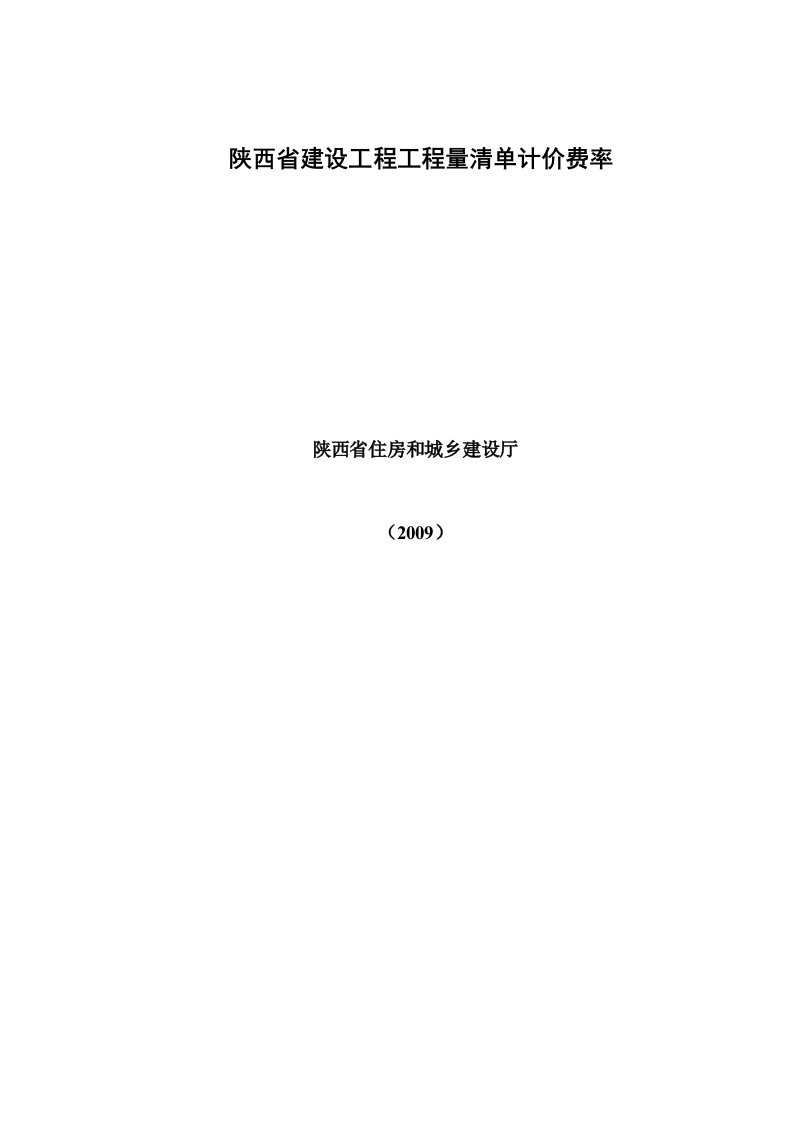 陕西省建设工程工程量清单计价费率

陕西省住房和城乡建设厅

（2009）